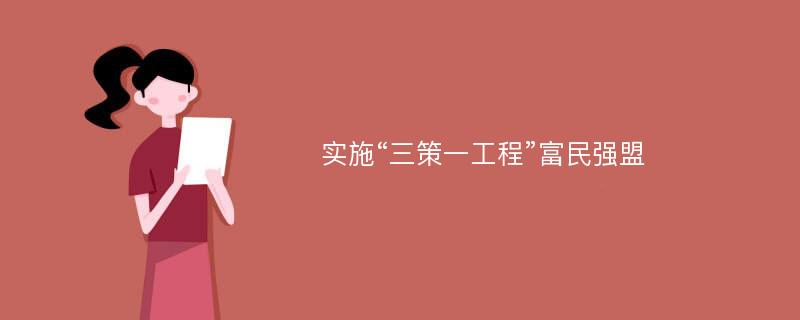 实施“三策一工程”富民强盟